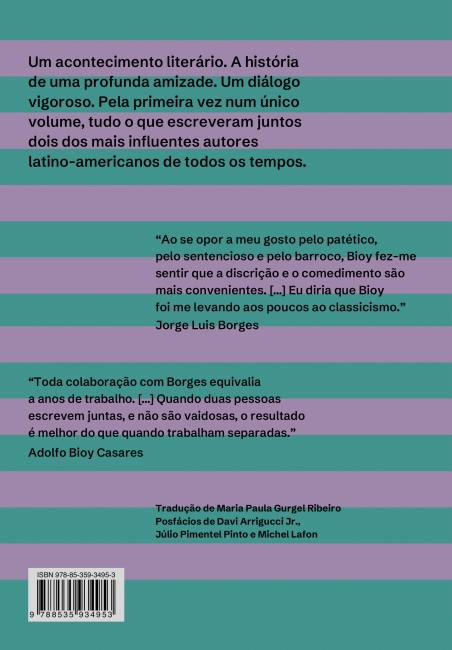 Um acontecimento literário. A história de uma profunda amizade. Um diálogo vigoroso. Pela primeira vez num único volume, tudo o que escreveram juntos dois dos mais influentes autores latino-americanos de todos os tempos.

“Ao se opor a meu gosto pelo patético, pelo sentencioso e pelo barroco, Bioy fez-me sentir que a discrição e o comedimento são mais convenientes. [...] Eu diria que Bioy foi me levando aos poucos ao classicismo.”
Jorge Luis Borges

“Toda colaboração com Borges equivalia a anos de trabalho. [...] Quando duas pessoas escrevem juntas, e não são vaidosas, o resultado é melhor do que quando trabalham separadas.”
Adolfo Bioy Casares

Tradução de Maria Paula Gurgel Ribeiro
Posfácios de Davi Arrigucci Jr., Júlio Pimentel Pinto e Michel Lafon

ISBN 978-85-359-3495-3
9 788535 934953